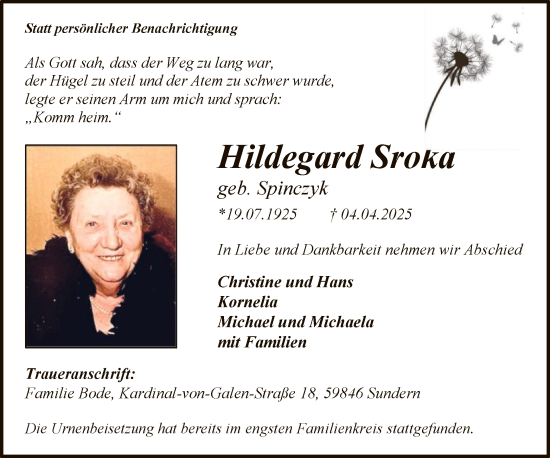 Statt persönlicher Benachrichtigung

Als Gott sah, dass der Weg zu lang war,
der Hügel zu steil und der Atem zu schwer wurde,
legte er seinen Arm um mich und sprach:
„Komm heim.“

Hildegard Sroka
geb. Spinczyk
*19.07.1925 † 04.04.2025

In Liebe und Dankbarkeit nehmen wir Abschied

Christine und Hans
Kornelia
Michael und Michaela
mit Familien

Traueranschrift:
Familie Bode, Kardinal-von-Galen-Straße 18, 59846 Sundern

Die Urnenbeisetzung hat bereits im engsten Familienkreis stattgefunden.